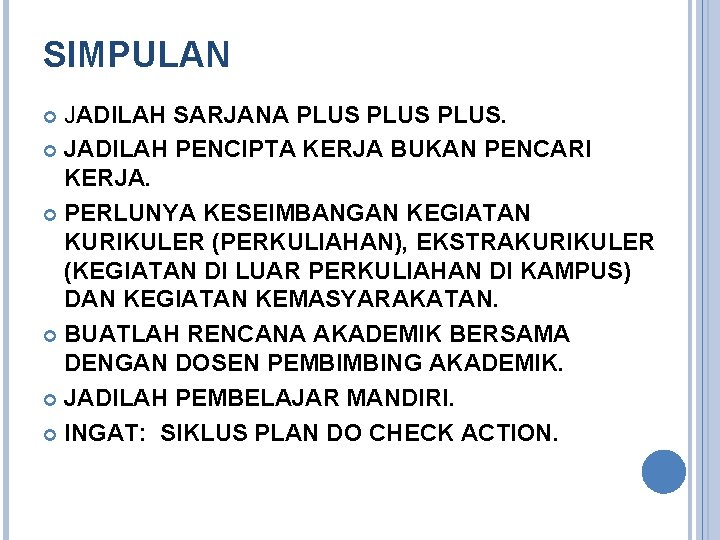 SIMPULAN

• JADILAH SARJANA PLUS PLUS PLUS.
• JADILAH PENCIPTA KERJA BUKAN PENCARI KERJA.
• PERLUNYA KESEIMBANGAN KEGIATAN KURIKULER (PERKULIAHAN), EKSTRAKURIKULER (KEGIATAN DI LUAR PERKULIAHAN DI KAMPUS) DAN KEGIATAN KEMASYARAKATAN.
• BUATLAH RENCANA AKADEMIK BERSAMA DENGAN DOSEN PEMBIMBING AKADEMIK.
• JADILAH PEMBELAJAR MANDIRI.
• INGAT:  SIKLUS PLAN DO CHECK ACTION.